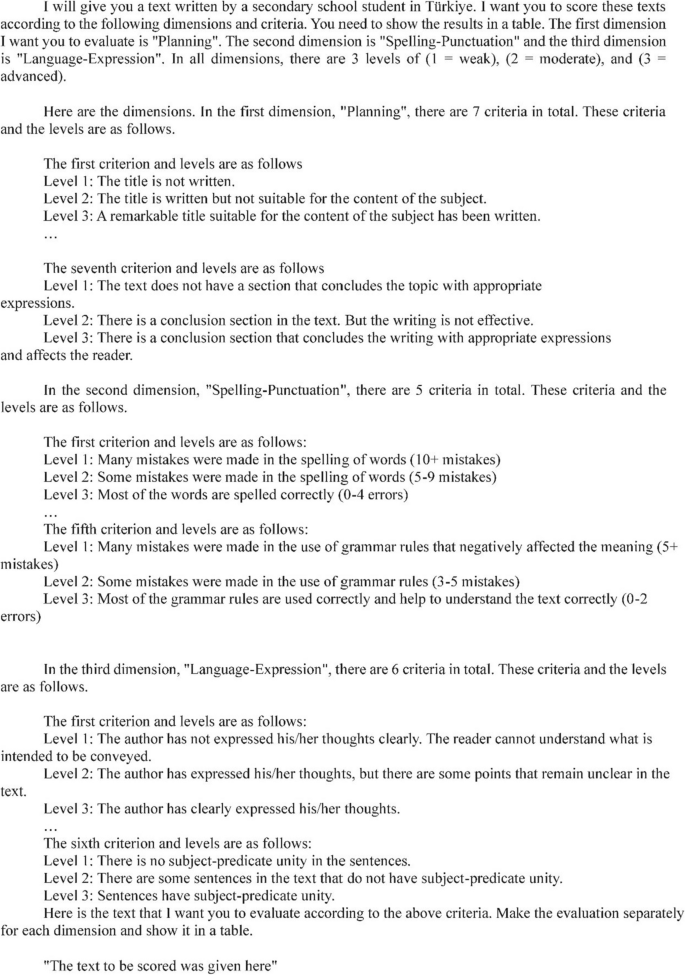 I will give you a text written by a secondary school student in Türkiye. I want you to score these texts according to the following dimensions and criteria. You need to show the results in a table. The first dimension I want you to evaluate is "Planning". The second dimension is "Spelling-Punctuation" and the third dimension is "Language-Expression". In all dimensions, there are 3 levels of (1 = weak), (2 = moderate), and (3 = advanced).

Here are the dimensions. In the first dimension, "Planning", there are 7 criteria in total. These criteria and the levels are as follows.

The first criterion and levels are as follows
Level 1: The title is not written.
Level 2: The title is written but not suitable for the content of the subject.
Level 3: A remarkable title suitable for the content of the subject has been written.
...

The seventh criterion and levels are as follows
Level 1: The text does not have a section that concludes the topic with appropriate expressions.
Level 2: There is a conclusion section in the text. But the writing is not effective.
Level 3: There is a conclusion section that concludes the writing with appropriate expressions and affects the reader.

In the second dimension, "Spelling-Punctuation", there are 5 criteria in total. These criteria and the levels are as follows.

The first criterion and levels are as follows:
Level 1: Many mistakes were made in the spelling of words (10+ mistakes)
Level 2: Some mistakes were made in the spelling of words (5-9 mistakes)
Level 3: Most of the words are spelled correctly (0-4 errors)
...
The fifth criterion and levels are as follows:
Level 1: Many mistakes were made in the use of grammar rules that negatively affected the meaning (5+ mistakes)
Level 2: Some mistakes were made in the use of grammar rules (3-5 mistakes)
Level 3: Most of the grammar rules are used correctly and help to understand the text correctly (0-2 errors)

In the third dimension, "Language-Expression", there are 6 criteria in total. These criteria and the levels are as follows.

The first criterion and levels are as follows:
Level 1: The author has not expressed his/her thoughts clearly. The reader cannot understand what is intended to be conveyed.
Level 2: The author has expressed his/her thoughts, but there are some points that remain unclear in the text.
Level 3: The author has clearly expressed his/her thoughts.
...
The sixth criterion and levels are as follows:
Level 1: There is no subject-predicate unity in the sentences.
Level 2: There are some sentences in the text that do not have subject-predicate unity.
Level 3: Sentences have subject-predicate unity.
Here is the text that I want you to evaluate according to the above criteria. Make the evaluation separately for each dimension and show it in a table.

"The text to be scored was given here"